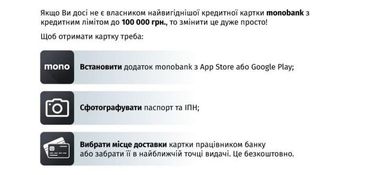 Якщо Ви досі не є власником найвигіднішої кредитної картки monobank з кредитним лімітом до 100 000 грн., то змінити це дуже просто!

Щоб отримати картку треба:

mono

Встановити додаток monobank з App Store або Google Play;

Сфотографувати паспорт та ІПН;

Вибрати місце доставки картки працівником банку або забрати її в найближчій точці видачі. Це безкоштовно.